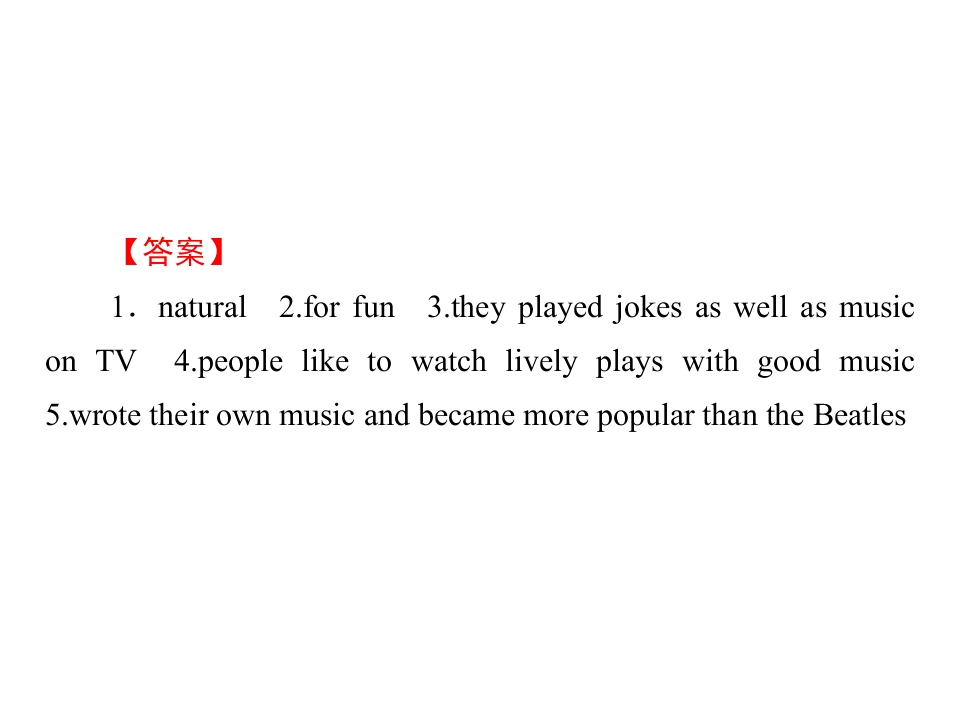 【答案】

1．natural 2.for fun 3.they played jokes as well as music on TV 4.people like to watch lively plays with good music 5.wrote their own music and became more popular than the Beatles